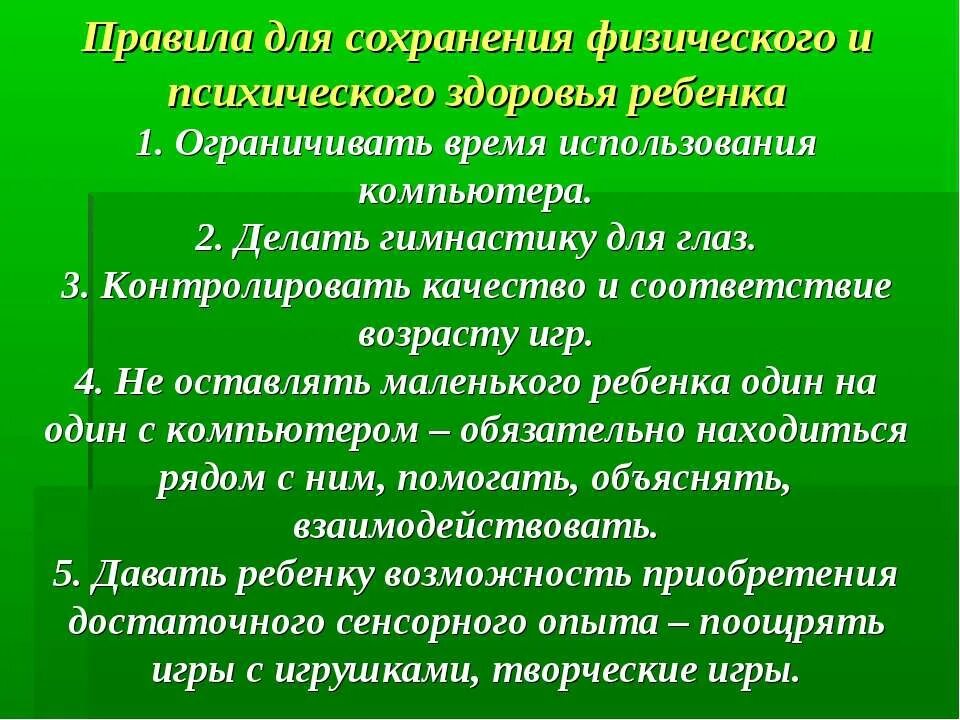 Правила для сохранения физического и психического здоровья ребенка

1. Ограничивать время использования компьютера.
2. Делать гимнастику для глаз.
3. Контролировать качество и соответствие возрасту игр.
4. Не оставлять маленького ребенка один на один с компьютером – обязательно находиться рядом с ним, помогать, объяснять, взаимодействовать.
5. Давать ребенку возможность приобретения достаточного сенсорного опыта – поощрять игры с игрушками, творческие игры.